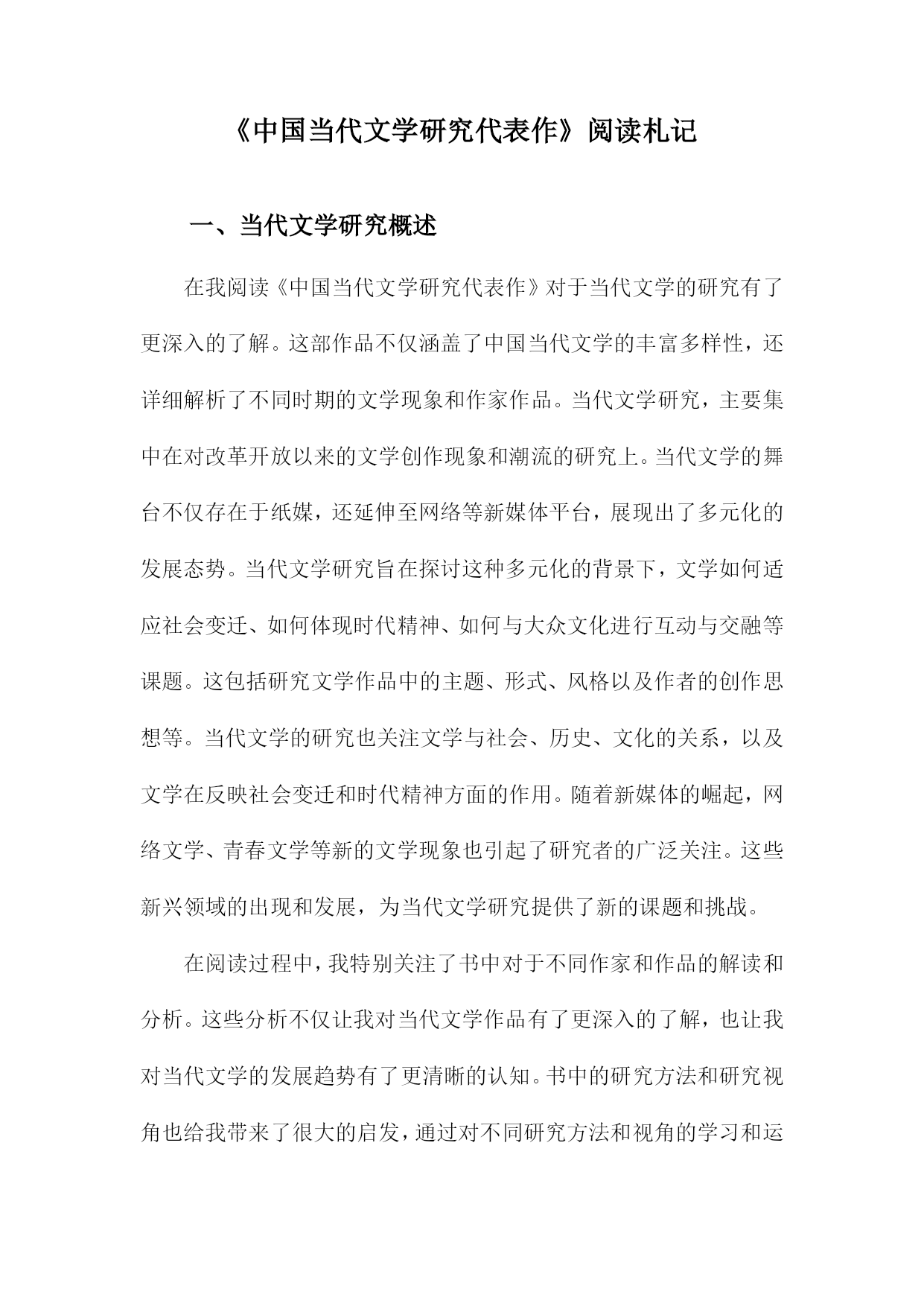 《中国当代文学研究代表作》阅读札记

一、当代文学研究概述

在我阅读《中国当代文学研究代表作》对于当代文学的研究有了更深入的了解。这部作品不仅涵盖了中国当代文学的丰富多样性，还详细解析了不同时期的文学现象和作家作品。当代文学研究，主要集中在对改革开放以来的文学创作现象和潮流的研究上。当代文学的舞台不仅存在于纸媒，还延伸至网络等新媒体平台，展现出了多元化的发展态势。当代文学研究旨在探讨这种多元化的背景下，文学如何适应社会变迁、如何体现时代精神、如何与大众文化进行互动与交融等课题。这包括研究文学作品中的主题、形式、风格以及作者的创作思想等。当代文学的研究也关注文学与社会、历史、文化的关系，以及文学在反映社会变迁和时代精神方面的作用。随着新媒体的崛起，网络文学、青春文学等新的文学现象也引起了研究者的广泛关注。这些新兴领域的出现和发展，为当代文学研究提供了新的课题和挑战。

在阅读过程中，我特别关注了书中对于不同作家和作品的解读和分析。这些分析不仅让我对当代文学作品有了更深入的了解，也让我对当代文学的发展趋势有了更清晰的认知。书中的研究方法和研究视角也给我带来了很大的启发，通过对不同研究方法和视角的学习和运